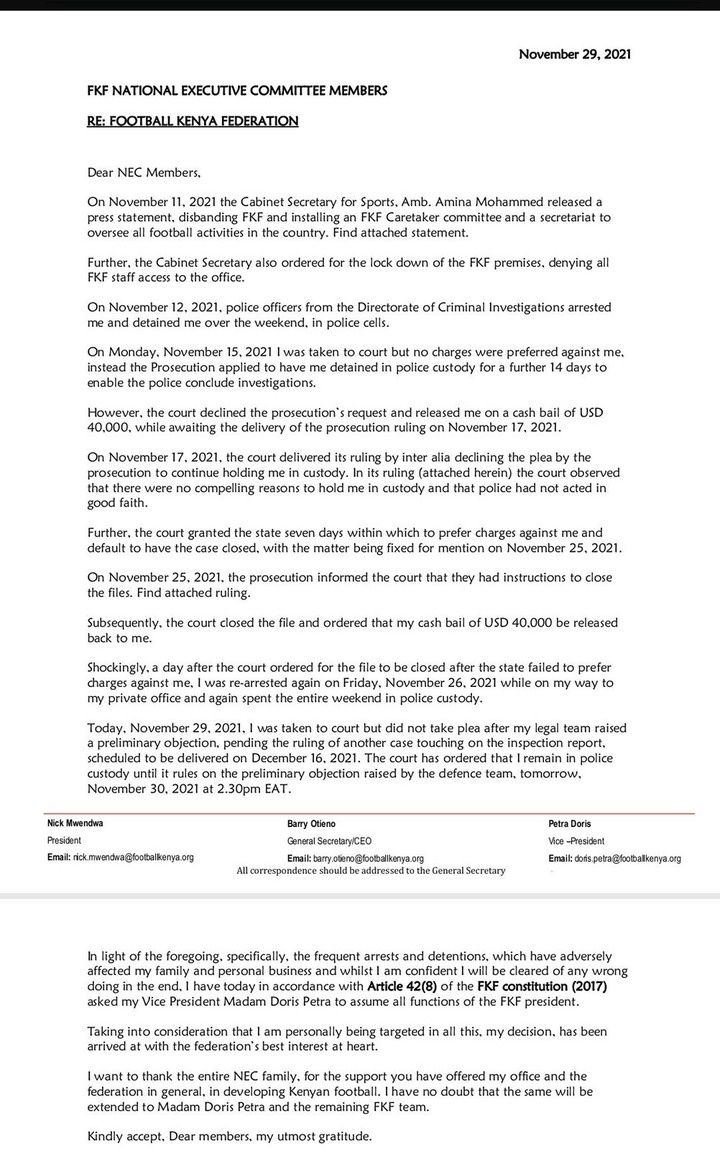 November 29, 2021

FKF NATIONAL EXECUTIVE COMMITTEE MEMBERS

RE: FOOTBALL KENYA FEDERATION

Dear NEC Members,

On November 11, 2021 the Cabinet Secretary for Sports, Amb. Amina Mohammed released a press statement, disbanding FKF and installing an FKF Caretaker committee and a secretariat to oversee all football activities in the country. Find attached statement.

Further, the Cabinet Secretary also ordered for the lock down of the FKF premises, denying all FKF staff access to the office.

On November 12, 2021, police officers from the Directorate of Criminal Investigations arrested me and detained me over the weekend, in police cells.

On Monday, November 15, 2021 I was taken to court but no charges were preferred against me, instead the Prosecution applied to have me detained in police custody for a further 14 days to enable the police conclude investigations.

However, the court declined the prosecution's request and released me on a cash bail of USD 40,000, while awaiting the delivery of the prosecution ruling on November 17, 2021.

On November 17, 2021, the court delivered its ruling by inter alia declining the plea by the prosecution to continue holding me in custody. In its ruling (attached herein) the court observed that there were no compelling reasons to hold me in custody and that police had not acted in good faith.

Further, the court granted the state seven days within which to prefer charges against me and default to have the case closed, with the matter being fixed for mention on November 25, 2021.

On November 25, 2021, the prosecution informed the court that they had instructions to close the files. Find attached ruling.

Subsequently, the court closed the file and ordered that my cash bail of USD 40,000 be released back to me.

Shockingly, a day after the court ordered for the file to be closed after the state failed to prefer charges against me, I was re-arrested again on Friday, November 26, 2021 while on my way to my private office and again spent the entire weekend in police custody.

Today, November 29, 2021, I was taken to court but did not take plea after my legal team raised a preliminary objection, pending the ruling of another case touching on the inspection report, scheduled to be delivered on December 16, 2021. The court has ordered that I remain in police custody until it rules on the preliminary objection raised by the defence team, tomorrow, November 30, 2021 at 2.30pm EAT.

Nick Mwendwa
President
Email: nick.mwendwa@footballkenya.org

Barry Otieno
General Secretary/CEO
Email: barry.otieno@footballkenya.org

Petra Doris
Vice –President
Email: doris.petra@footballkenya.org

All correspondence should be addressed to the General Secretary

In light of the foregoing, specifically, the frequent arrests and detentions, which have adversely affected my family and personal business and whilst I am confident I will be cleared of any wrong doing in the end, I have today in accordance with Article 42(8) of the FKF constitution (2017) asked my Vice President Madam Doris Petra to assume all functions of the FKF president.

Taking into consideration that I am personally being targeted in all this, my decision, has been arrived at with the federation's best interest at heart.

I want to thank the entire NEC family, for the support you have offered my office and the federation in general, in developing Kenyan football. I have no doubt that the same will be extended to Madam Doris Petra and the remaining FKF team.

Kindly accept, Dear members, my utmost gratitude.